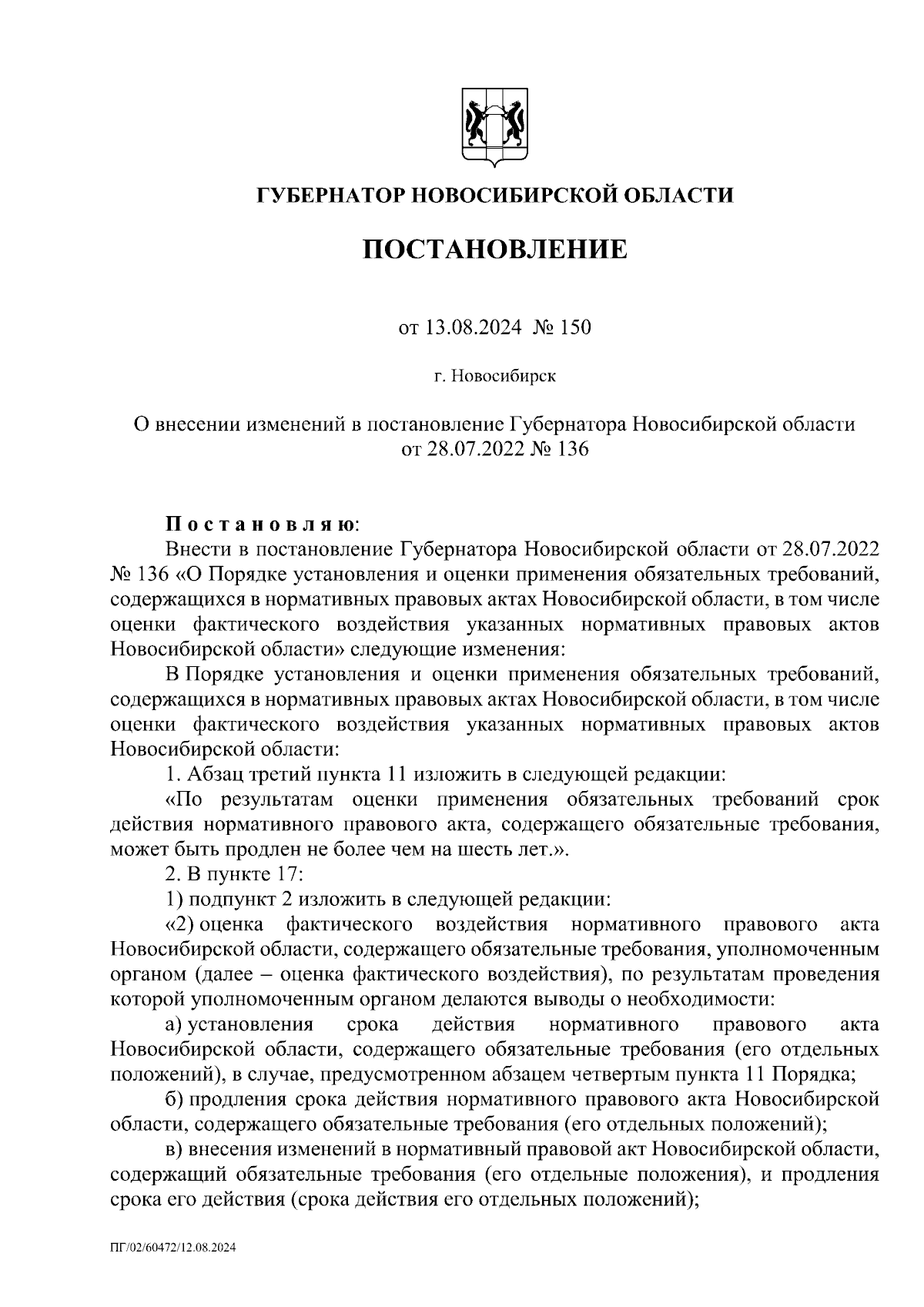 ГУБЕРНАТОР НОВОСИБИРСКОЙ ОБЛАСТИ

ПОСТАНОВЛЕНИЕ

от 13.08.2024 № 150

г. Новосибирск

О внесении изменений в постановление Губернатора Новосибирской области от 28.07.2022 № 136

Постановляю:

Внести в постановление Губернатора Новосибирской области от 28.07.2022 № 136 «О Порядке установления и оценки применения обязательных требований, содержащихся в нормативных правовых актах Новосибирской области, в том числе оценки фактического воздействия указанных нормативных правовых актов Новосибирской области» следующие изменения:

В Порядке установления и оценки применения обязательных требований, содержащихся в нормативных правовых актах Новосибирской области, в том числе оценки фактического воздействия указанных нормативных правовых актов Новосибирской области:

1. Абзац третий пункта 11 изложить в следующей редакции:

«По результатам оценки применения обязательных требований срок действия нормативного правового акта, содержащего обязательные требования, может быть продлен не более чем на шесть лет.».

2. В пункте 17:

1) подпункт 2 изложить в следующей редакции:

«2) оценка фактического воздействия нормативного правового акта Новосибирской области, содержащего обязательные требования, уполномоченным органом (далее – оценка фактического воздействия), по результатам проведения которой уполномоченным органом делаются выводы о необходимости:

а) установления срока действия нормативного правового акта Новосибирской области, содержащего обязательные требования (его отдельных положений), в случае, предусмотренном абзацем четвертым пункта 11 Порядка;

б) продления срока действия нормативного правового акта Новосибирской области, содержащего обязательные требования (его отдельных положений);

в) внесения изменений в нормативный правовой акт Новосибирской области, содержащий обязательные требования (его отдельные положения), и продления срока его действия (срока действия его отдельных положений);

ПГ/02/60472/12.08.2024